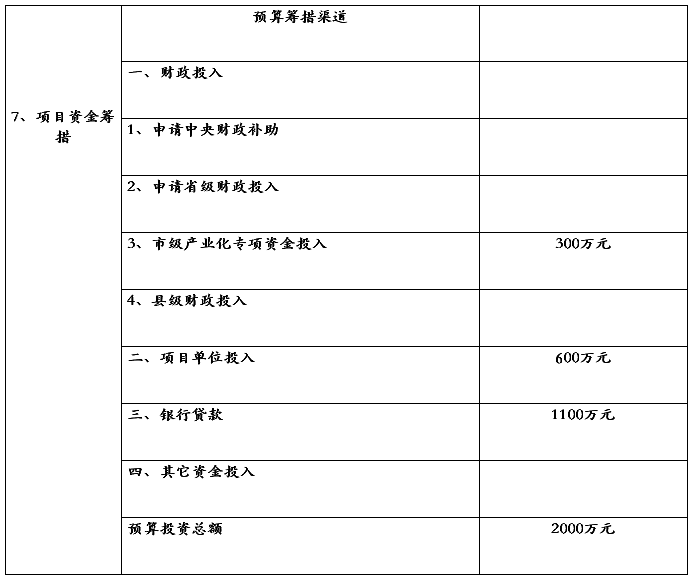 | 7、项目资金筹措 | 预算筹措渠道 | |
|---|---|---|
| | 一、财政投入 | |
| | 1、申请中央财政补助 | |
| | 2、申请省级财政投入 | |
| | 3、市级产业化专项资金投入 | 300万元 |
| | 4、县级财政投入 | |
| | 二、项目单位投入 | 600万元 |
| | 三、银行贷款 | 1100万元 |
| | 四、其它资金投入 | |
| | 预算投资总额 | 2000万元 |